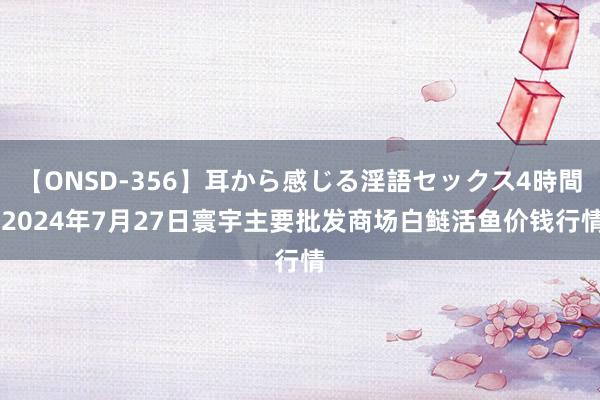 【ONSD-356】耳から感じる淫語セックス4時間 2024年7月27日寰宇主要批发商场白鲢活鱼价钱行情行情